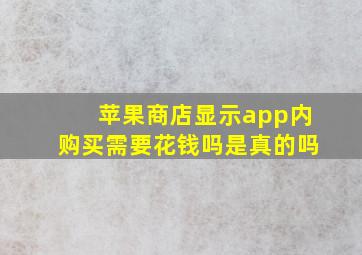 苹果商店显示app内购买需要花钱吗是真的吗